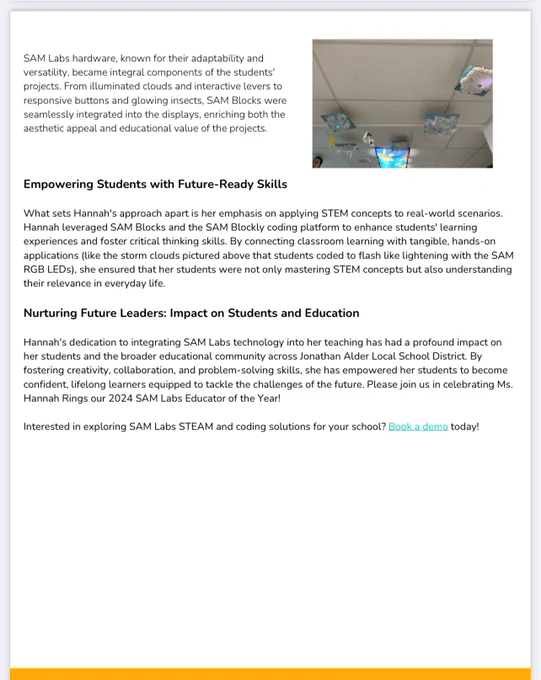 SAM Labs hardware, known for their adaptability and versatility, became integral components of the students' projects. From illuminated clouds and interactive levers to responsive buttons and glowing insects, SAM Blocks were seamlessly integrated into the displays, enriching both the aesthetic appeal and educational value of the projects.

Empowering Students with Future-Ready Skills

What sets Hannah's approach apart is her emphasis on applying STEM concepts to real-world scenarios. Hannah leveraged SAM Blocks and the SAM Blockly coding platform to enhance students' learning experiences and foster critical thinking skills. By connecting classroom learning with tangible, hands-on applications (like the storm clouds pictured above that students coded to flash like lightening with the SAM RGB LEDs), she ensured that her students were not only mastering STEM concepts but also understanding their relevance in everyday life.

Nurturing Future Leaders: Impact on Students and Education

Hannah's dedication to integrating SAM Labs technology into her teaching has had a profound impact on her students and the broader educational community across Jonathan Alder Local School District. By fostering creativity, collaboration, and problem-solving skills, she has empowered her students to become confident, lifelong learners equipped to tackle the challenges of the future. Please join us in celebrating Ms. Hannah Rings our 2024 SAM Labs Educator of the Year!

Interested in exploring SAM Labs STEAM and coding solutions for your school? Book a demo today!